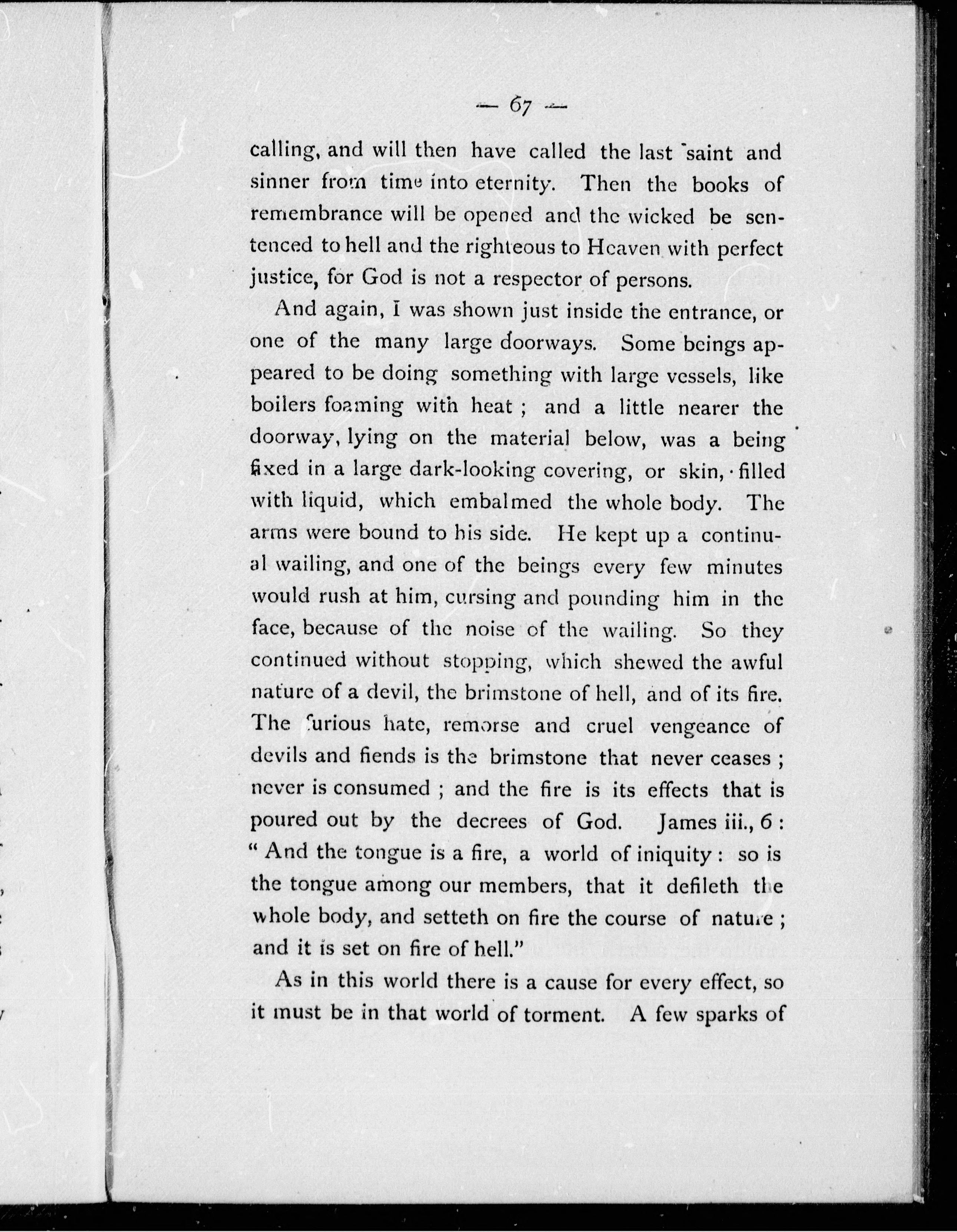 — 67 —

calling, and will then have called the last saint and sinner from time into eternity. Then the books of remembrance will be opened and the wicked be sentenced to hell and the righteous to Heaven with perfect justice, for God is not a respector of persons.

And again, I was shown just inside the entrance, or one of the many large doorways. Some beings appeared to be doing something with large vessels, like boilers foaming with heat ; and a little nearer the doorway, lying on the material below, was a being fixed in a large dark-looking covering, or skin, filled with liquid, which embalmed the whole body. The arms were bound to his side. He kept up a continual wailing, and one of the beings every few minutes would rush at him, cursing and pounding him in the face, because of the noise of the wailing. So they continued without stopping, which shewed the awful nature of a devil, the brimstone of hell, and of its fire. The furious hate, remorse and cruel vengeance of devils and fiends is the brimstone that never ceases ; never is consumed ; and the fire is its effects that is poured out by the decrees of God. James iii., 6 : " And the tongue is a fire, a world of iniquity : so is the tongue among our members, that it defileth the whole body, and setteth on fire the course of nature ; and it is set on fire of hell."

As in this world there is a cause for every effect, so it must be in that world of torment. A few sparks of